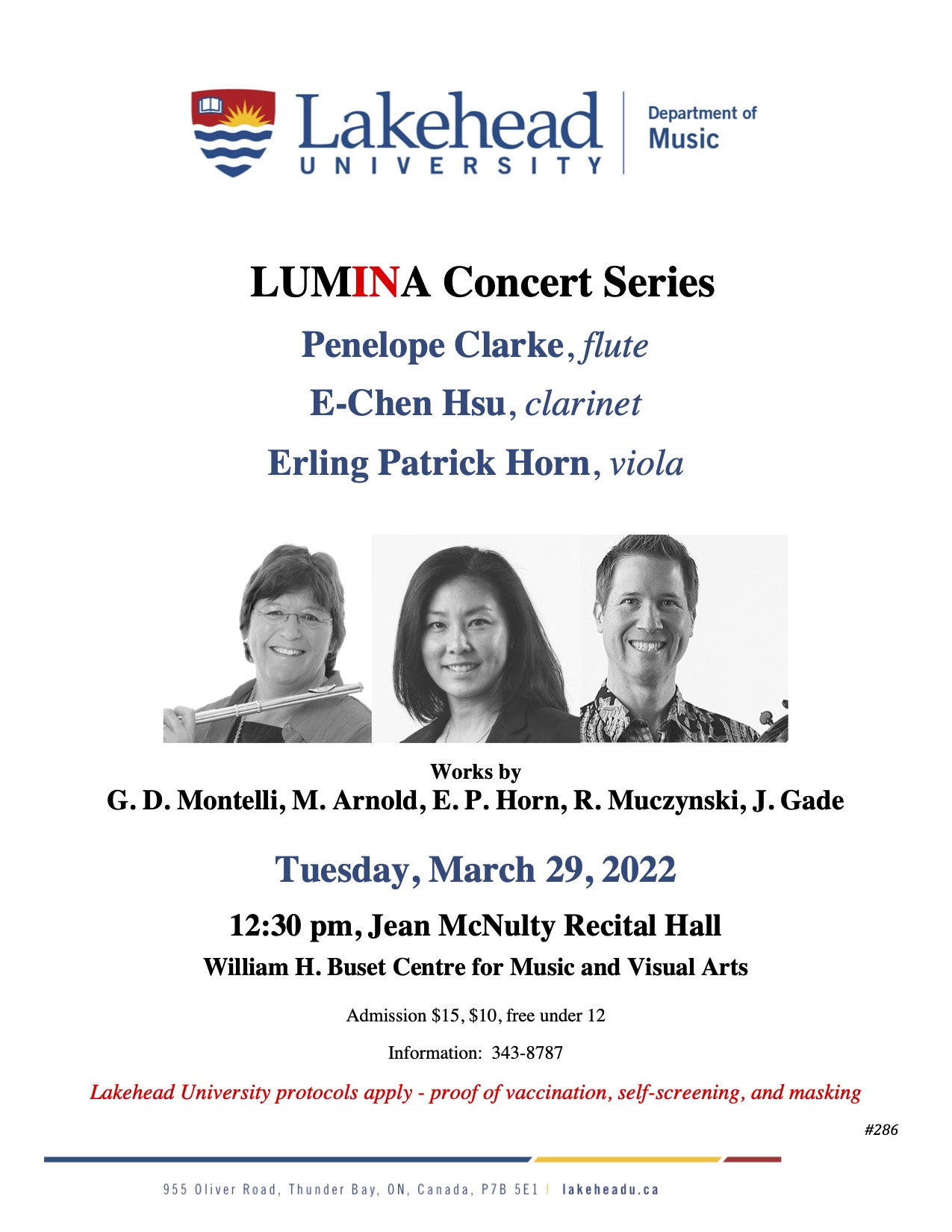 Lakehead UNIVERSITY

Department of Music

LUMINA Concert Series

Penelope Clarke, flute

E-Chen Hsu, clarinet

Erling Patrick Horn, viola

Works by
G. D. Montelli, M. Arnold, E. P. Horn, R. Muczynski, J. Gade

Tuesday, March 29, 2022

12:30 pm, Jean McNulty Recital Hall

William H. Buset Centre for Music and Visual Arts

Admission \$15, \$10, free under 12

Information: 343-8787

Lakehead University protocols apply - proof of vaccination, self-screening, and masking

#286

955 Oliver Road, Thunder Bay, ON, Canada, P7B 5E1 | lakeheadu.ca